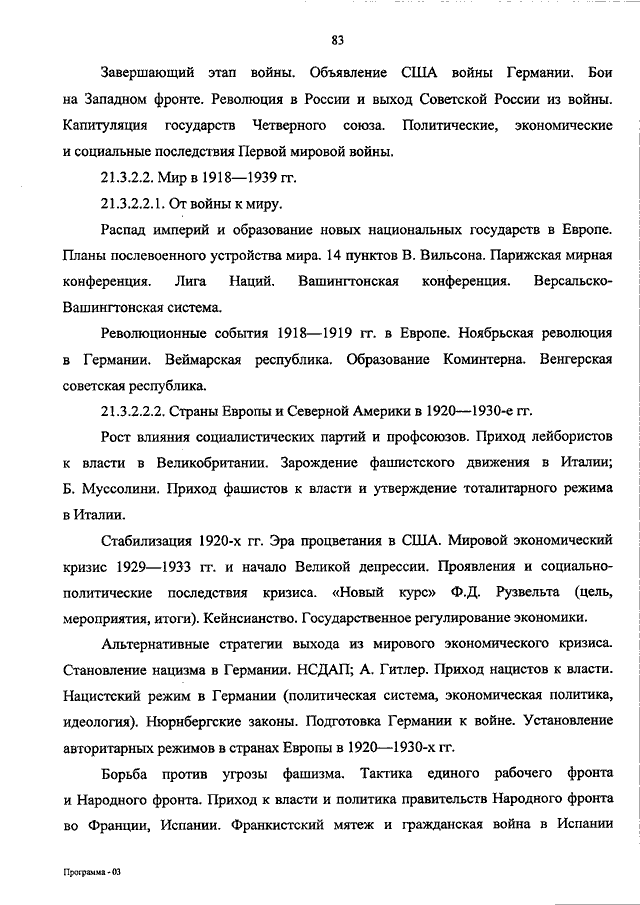 83

Завершающий этап войны. Объявление США войны Германии. Бои на Западном фронте. Революция в России и выход Советской России из войны. Капитуляция государств Четверного союза. Политические, экономические и социальные последствия Первой мировой войны.

21.3.2.2. Мир в 1918—1939 гг.

21.3.2.2.1. От войны к миру.

Распад империй и образование новых национальных государств в Европе. Планы послевоенного устройства мира. 14 пунктов В. Вильсона. Парижская мирная конференция. Лига Наций. Вашингтонская конференция. Версальско-Вашингтонская система.

Революционные события 1918—1919 гг. в Европе. Ноябрьская революция в Германии. Веймарская республика. Образование Коминтерна. Венгерская советская республика.

21.3.2.2.2. Страны Европы и Северной Америки в 1920—1930-е гг.

Рост влияния социалистических партий и профсоюзов. Приход лейбористов к власти в Великобритании. Зарождение фашистского движения в Италии; Б. Муссолини. Приход фашистов к власти и утверждение тоталитарного режима в Италии.

Стабилизация 1920-х гг. Эра процветания в США. Мировой экономический кризис 1929—1933 гг. и начало Великой депрессии. Проявления и социально-политические последствия кризиса. «Новый курс» Ф.Д. Рузвельта (цель, мероприятия, итоги). Кейнсианство. Государственное регулирование экономики.

Альтернативные стратегии выхода из мирового экономического кризиса. Становление нацизма в Германии. НСДАП; А. Гитлер. Приход нацистов к власти. Нацистский режим в Германии (политическая система, экономическая политика, идеология). Нюрнбергские законы. Подготовка Германии к войне. Установление авторитарных режимов в странах Европы в 1920—1930-х гг.

Борьба против угрозы фашизма. Тактика единого рабочего фронта и Народного фронта. Приход к власти и политика правительств Народного фронта во Франции, Испании. Франкистский мятеж и гражданская война в Испании

Программа - 03